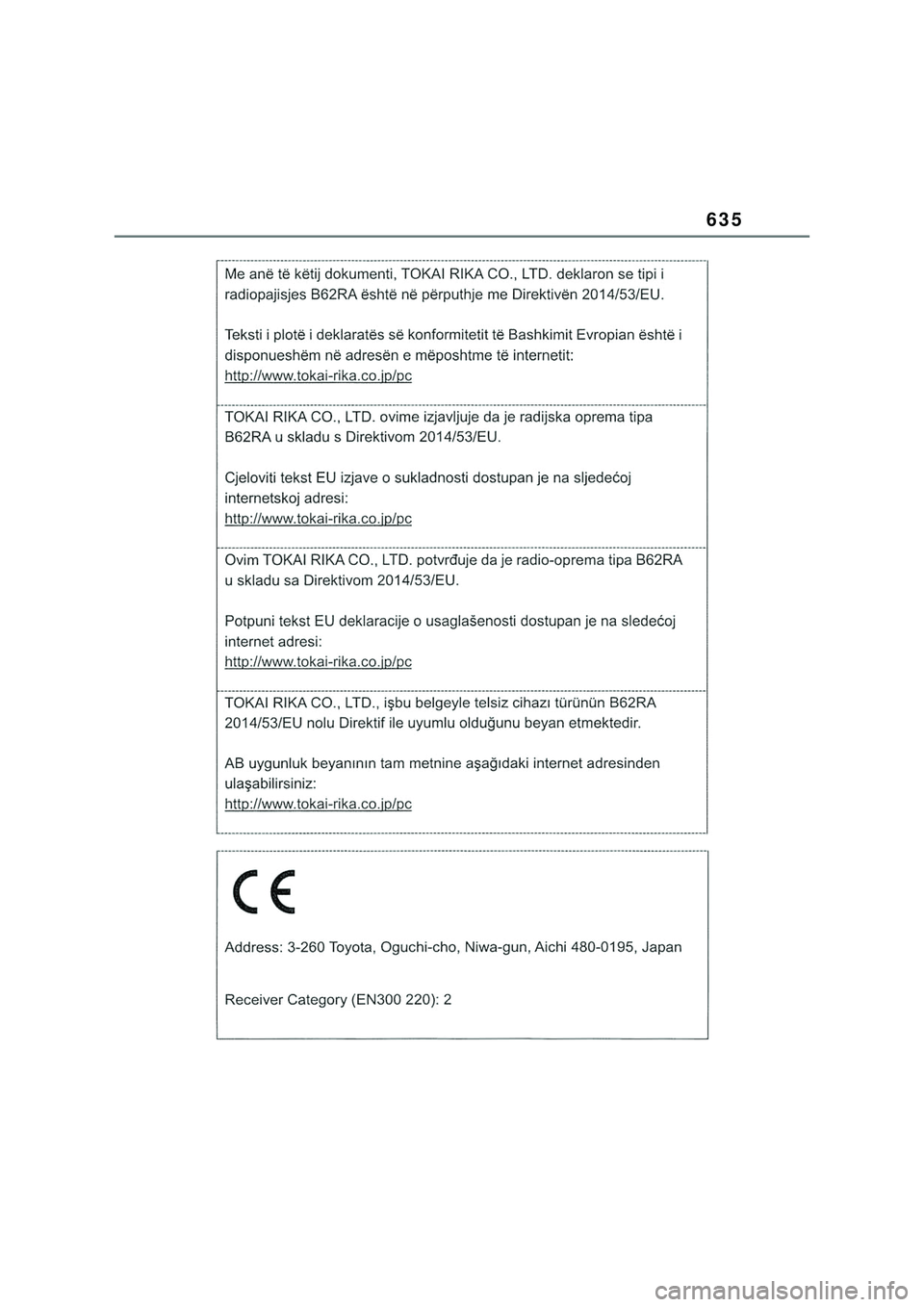 635

Me anë të këtij dokumenti, TOKAI RIKA CO., LTD. deklaron se tipi i radiopajisjes B62RA është në përputhje me Direktivën 2014/53/EU.

Teksti i plotë i deklaratës së konformitetit të Bashkimit Evropian është i disponueshëm në adresën e mëposhtme të internetit:
http://www.tokai-rika.co.jp/pc

TOKAI RIKA CO., LTD. ovime izjavljuje da je radijska oprema tipa B62RA u skladu s Direktivom 2014/53/EU.

Cjeloviti tekst EU izjave o sukladnosti dostupan je na sljedećoj internetskoj adresi:
http://www.tokai-rika.co.jp/pc

Ovim TOKAI RIKA CO., LTD. potvrđuje da je radio-oprema tipa B62RA u skladu sa Direktivom 2014/53/EU.

Potpuni tekst EU deklaracije o usaglašenosti dostupan je na sledećoj internet adresi:
http://www.tokai-rika.co.jp/pc

TOKAI RIKA CO., LTD., işbu belgeyle telsiz cihazı türünün B62RA 2014/53/EU nolu Direktif ile uyumlu olduğunu beyan etmektedir.

AB uygunluk beyanının tam metnine aşağıdaki internet adresinden ulaşabilirsiniz:
http://www.tokai-rika.co.jp/pc

CE

Address: 3-260 Toyota, Oguchi-cho, Niwa-gun, Aichi 480-0195, Japan

Receiver Category (EN300 220): 2

carmanualsonline.info